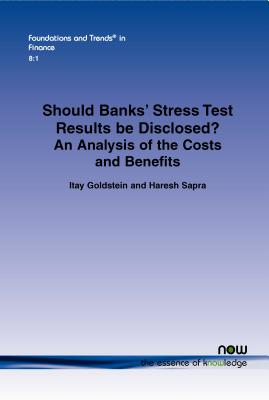 Foundations and Trends® in Finance
8:1

Should Banks' Stress Test Results be Disclosed? An Analysis of the Costs and Benefits

Itay Goldstein and Haresh Sapra

now
the essence of knowledge